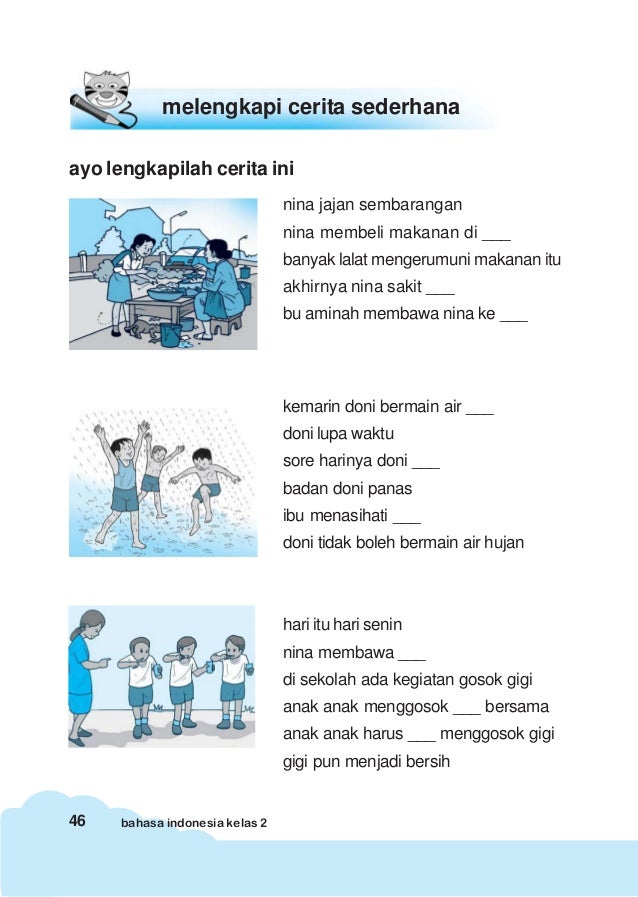 melengkapi cerita sederhana

ayo lengkapilah cerita ini

nina jajan sembarangan
nina membeli makanan di ___
banyak lalat mengerumuni makanan itu
akhirnya nina sakit ___
bu aminah membawa nina ke ___

kemarin doni bermain air ___
doni lupa waktu
sore harinya doni ___
badan doni panas
ibu menasihati ___
doni tidak boleh bermain air hujan

hari itu hari senin
nina membawa ___
di sekolah ada kegiatan gosok gigi
anak anak menggosok ___ bersama
anak anak harus ___ menggosok gigi
gigi pun menjadi bersih

46 bahasa indonesia kelas 2